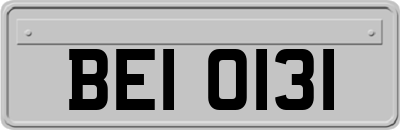 BEI 0131